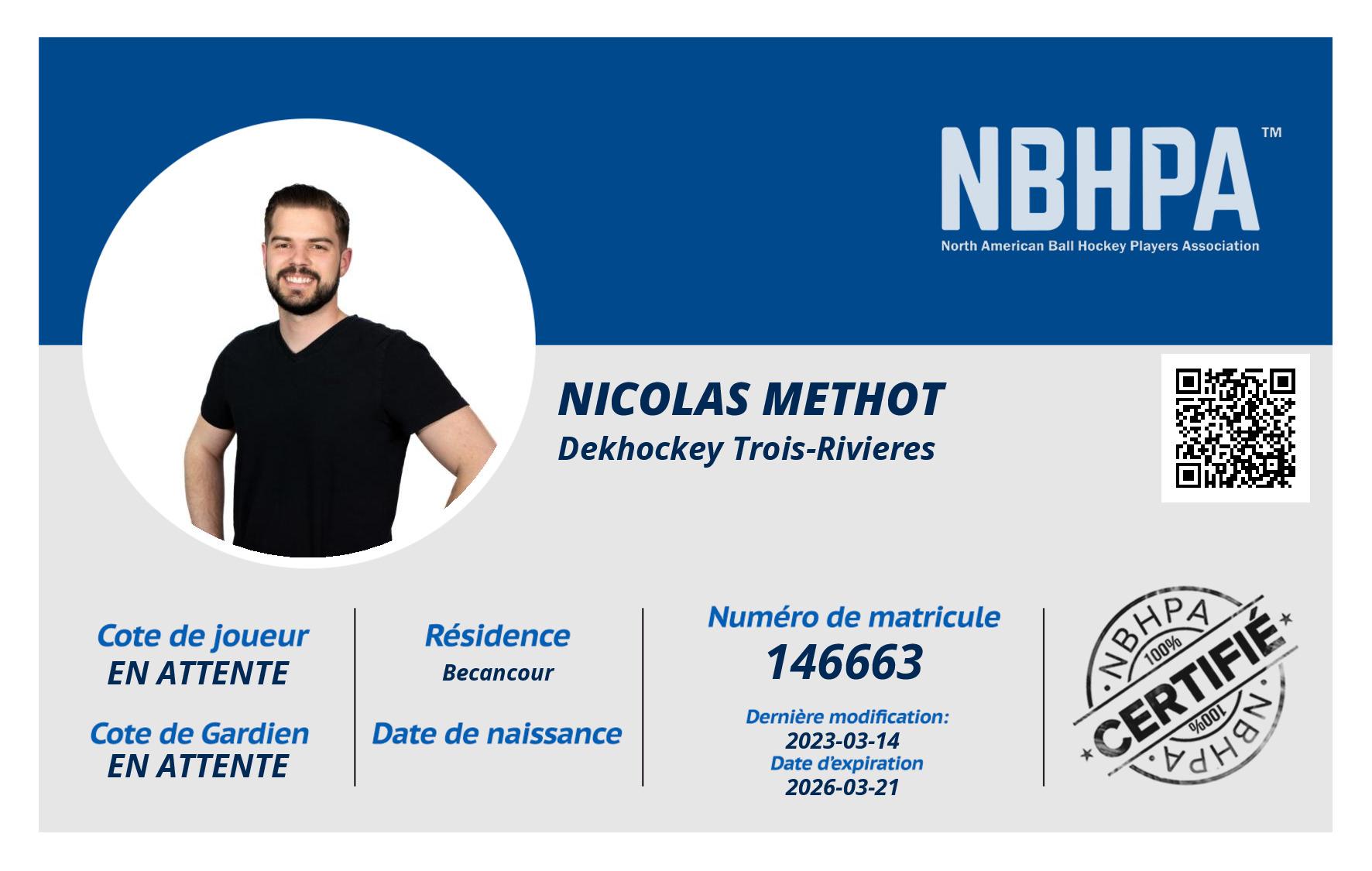 NBHPA™
North American Ball Hockey Players Association

NICOLAS METHOT
Dekhockey Trois-Rivieres

Cote de joueur
EN ATTENTE

Cote de Gardien
EN ATTENTE

Résidence
Becancour

Date de naissance

Numéro de matricule
146663

Dernière modification:
2023-03-14
Date d'expiration
2026-03-21

NBHPA
100%
CERTIFIÉ
100%
NBHPA